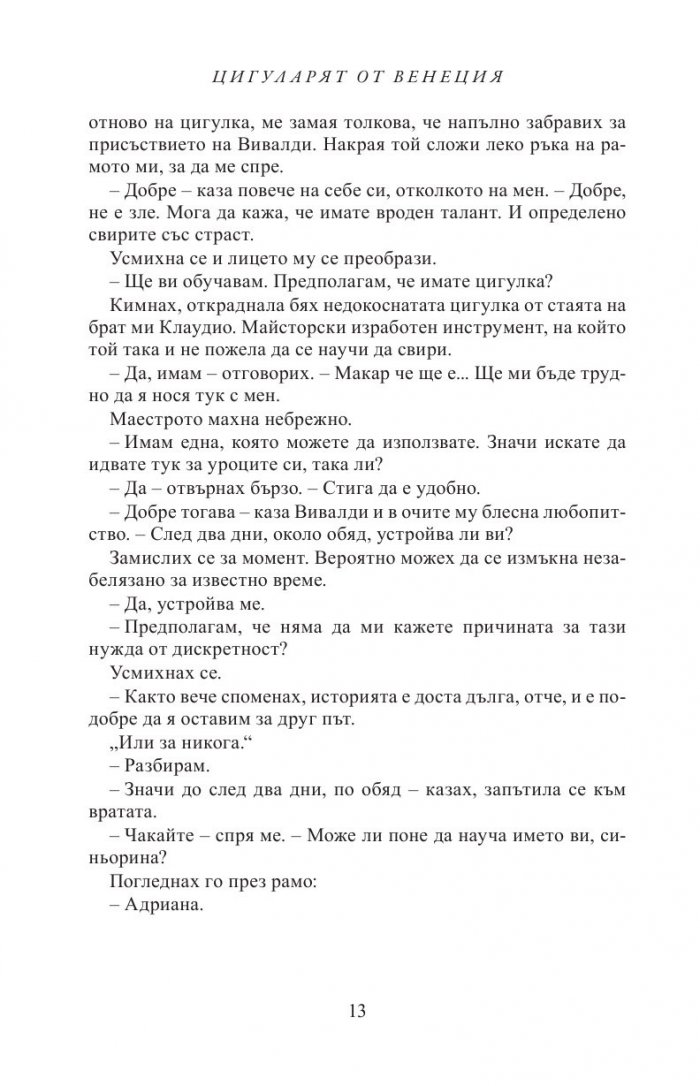 ЦИГУЛАРЯТ ОТ ВЕНЕЦИЯ

отново на цигулка, ме замая толкова, че напълно забравих за присъствието на Вивалди. Накрая той сложи леко ръка на рамото ми, за да ме спре.

– Добре – каза повече на себе си, отколкото на мен. – Добре, не е зле. Мога да кажа, че имате вроден талант. И определено свирите със страст.

Усмихна се и лицето му се преобрази.

– Ще ви обучавам. Предполагам, че имате цигулка?

Кимнах, откраднала бях недокоснатата цигулка от стаята на брат ми Клаудио. Майсторски изработен инструмент, на който той така и не пожела да се научи да свири.

– Да, имам – отговорих. – Макар че ще е... Ще ми бъде трудно да я нося тук с мен.

Маестрото махна небрежно.

– Имам една, която можете да използвате. Значи искате да идвате тук за уроците си, така ли?

– Да – отвърнах бързо. – Стига да е удобно.

– Добре тогава – каза Вивалди и в очите му блесна любопитство. – След два дни, около обяд, устройва ли ви?

Замислих се за момент. Вероятно можех да се измъкна незабелязано за известно време.

– Да, устройва ме.

– Предполагам, че няма да ми кажете причината за тази нужда от дискретност?

Усмихнах се.

– Както вече споменах, историята е доста дълга, отче, и е по-добре да я оставим за друг път.

„Или за никога.“

– Разбирам.

– Значи до след два дни, по обяд – казах, запътила се към вратата.

– Чакайте – спря ме. – Може ли поне да науча името ви, синьорина?

Погледнах го през рамо:

– Адриана.

13